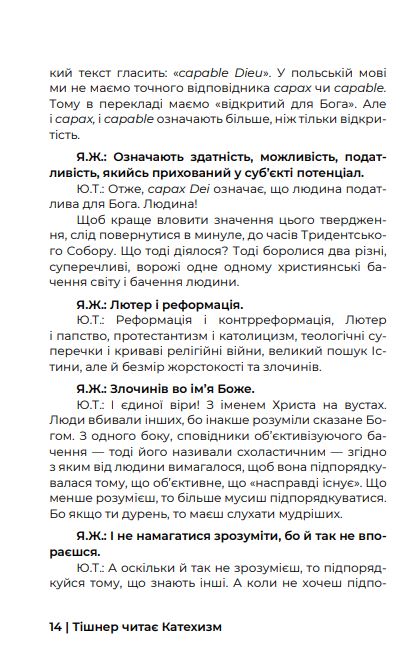 кий текст гласить: «capable Dieu». У польській мові ми не маємо точного відповідника capax чи capable. Тому в перекладі маємо «відкритий для Бога». Але і capax, і capable означають більше, ніж тільки відкритість.

Я.Ж.: Означають здатність, можливість, податливість, якийсь прихований у суб'єкті потенціал.

Ю.Т.: Отже, capax Dei означає, що людина податлива для Бога. Людина!

Щоб краще вловити значення цього твердження, слід повернутися в минуле, до часів Тридентського Собору. Що тоді діялося? Тоді боролися два різні, суперечливі, ворожі одне одному християнські бачення світу і бачення людини.

Я.Ж.: Лютер і реформація.

Ю.Т.: Реформація і контрреформація, Лютер і папство, протестантизм і католицизм, теологічні суперечки і криваві релігійні війни, великий пошук Істини, але й безмір жорстокості та злочинів.

Я.Ж.: Злочинів во ім'я Боже.

Ю.Т.: І єдиної віри! З іменем Христа на вустах. Люди вбивали інших, бо інакше розуміли сказане Богом. З одного боку, сповідники об'єктивізуючого бачення — тоді його називали схоластичним — згідно з яким від людини вимагалося, щоб вона підпорядкувалася тому, що об'єктивне, що «насправді існує». Що менше розумієш, то більше мусиш підпорядкуватися. Бо якщо ти дурень, то маєш слухати мудріших.

Я.Ж.: І не намагатися зрозуміти, бо й так не впораєшся.

Ю.Т.: А оскільки й так не зрозумієш, то підпорядкуйся тому, що знають інші. А коли не хочеш підпо-

14 | Тішнер читає Катехизм